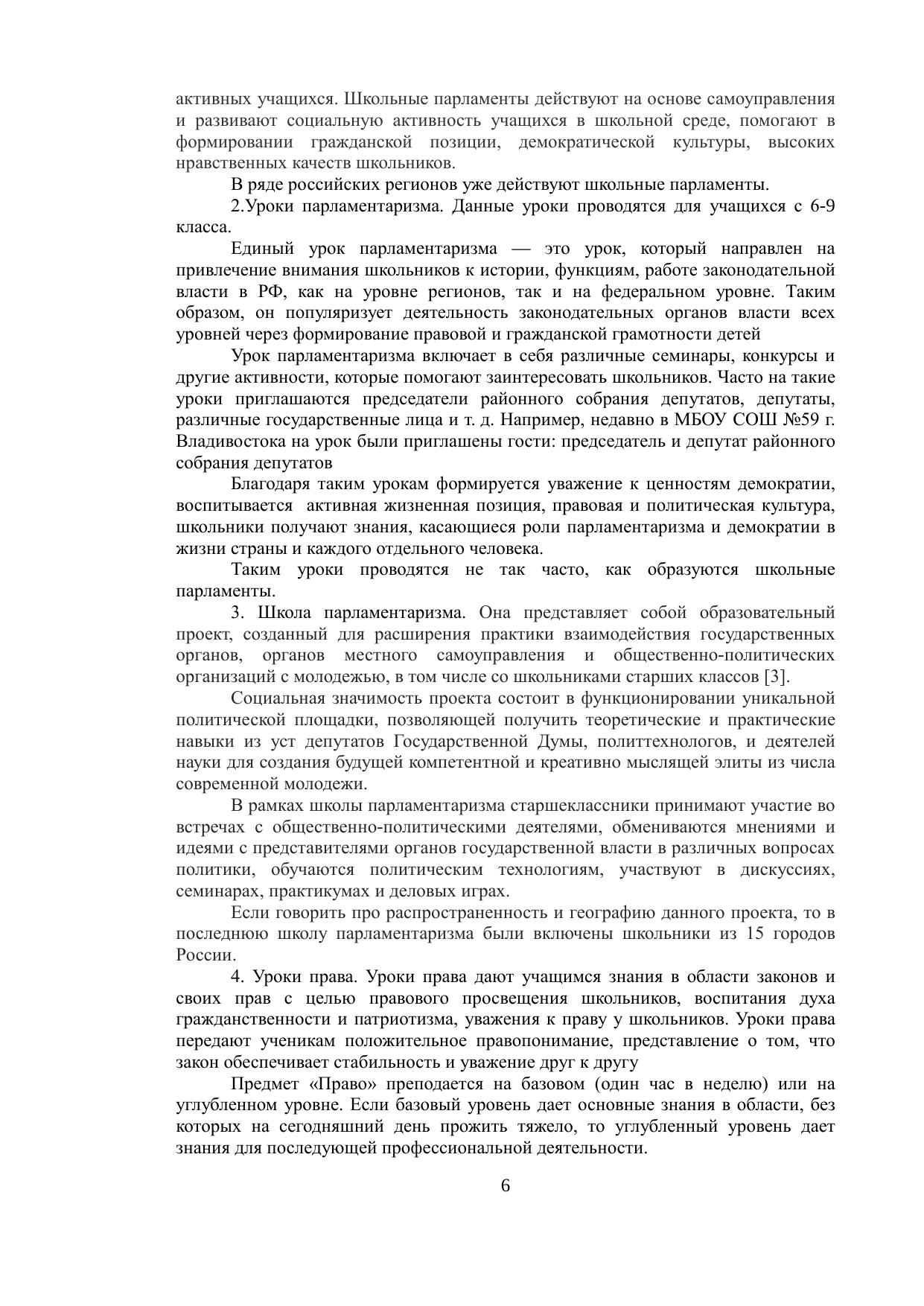 активных учащихся. Школьные парламенты действуют на основе самоуправления и развивают социальную активность учащихся в школьной среде, помогают в формировании гражданской позиции, демократической культуры, высоких нравственных качеств школьников.

В ряде российских регионов уже действуют школьные парламенты.

2.Уроки парламентаризма. Данные уроки проводятся для учащихся с 6-9 класса.

Единый урок парламентаризма — это урок, который направлен на привлечение внимания школьников к истории, функциям, работе законодательной власти в РФ, как на уровне регионов, так и на федеральном уровне. Таким образом, он популяризует деятельность законодательных органов власти всех уровней через формирование правовой и гражданской грамотности детей

Урок парламентаризма включает в себя различные семинары, конкурсы и другие активности, которые помогают заинтересовать школьников. Часто на такие уроки приглашаются председатели районного собрания депутатов, депутаты, различные государственные лица и т. д. Например, недавно в МБОУ СОШ №59 г. Владивостока на урок были приглашены гости: председатель и депутат районного собрания депутатов

Благодаря таким урокам формируется уважение к ценностям демократии, воспитывается  активная жизненная позиция, правовая и политическая культура, школьники получают знания, касающиеся роли парламентаризма и демократии в жизни страны и каждого отдельного человека.

Таким уроки проводятся не так часто, как образуются школьные парламенты.

3. Школа парламентаризма. Она представляет собой образовательный проект, созданный для расширения практики взаимодействия государственных органов, органов местного самоуправления и общественно-политических организаций с молодежью, в том числе со школьниками старших классов [3].

Социальная значимость проекта состоит в функционировании уникальной политической площадки, позволяющей получить теоретические и практические навыки из уст депутатов Государственной Думы, политтехнологов, и деятелей науки для создания будущей компетентной и креативно мыслящей элиты из числа современной молодежи.

В рамках школы парламентаризма старшеклассники принимают участие во встречах с общественно-политическими деятелями, обмениваются мнениями и идеями с представителями органов государственной власти в различных вопросах политики, обучаются политическим технологиям, участвуют в дискуссиях, семинарах, практикумах и деловых играх.

Если говорить про распространенность и географию данного проекта, то в последнюю школу парламентаризма были включены школьники из 15 городов России.

4. Уроки права. Уроки права дают учащимся знания в области законов и своих прав с целью правового просвещения школьников, воспитания духа гражданственности и патриотизма, уважения к праву у школьников. Уроки права передают ученикам положительное правопонимание, представление о том, что закон обеспечивает стабильность и уважение друг к другу

Предмет «Право» преподается на базовом (один час в неделю) или на углубленном уровне. Если базовый уровень дает основные знания в области, без которых на сегодняшний день прожить тяжело, то углубленный уровень дает знания для последующей профессиональной деятельности.

6